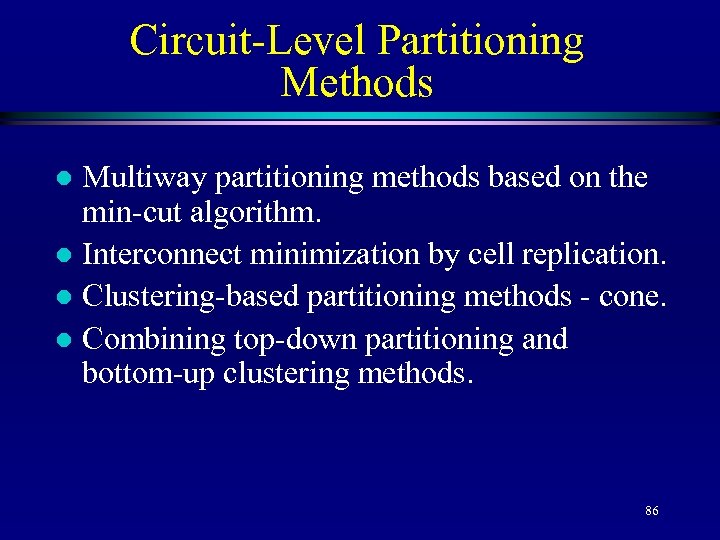 Circuit-Level Partitioning Methods

- Multiway partitioning methods based on the min-cut algorithm.
- Interconnect minimization by cell replication.
- Clustering-based partitioning methods - cone.
- Combining top-down partitioning and bottom-up clustering methods.

86